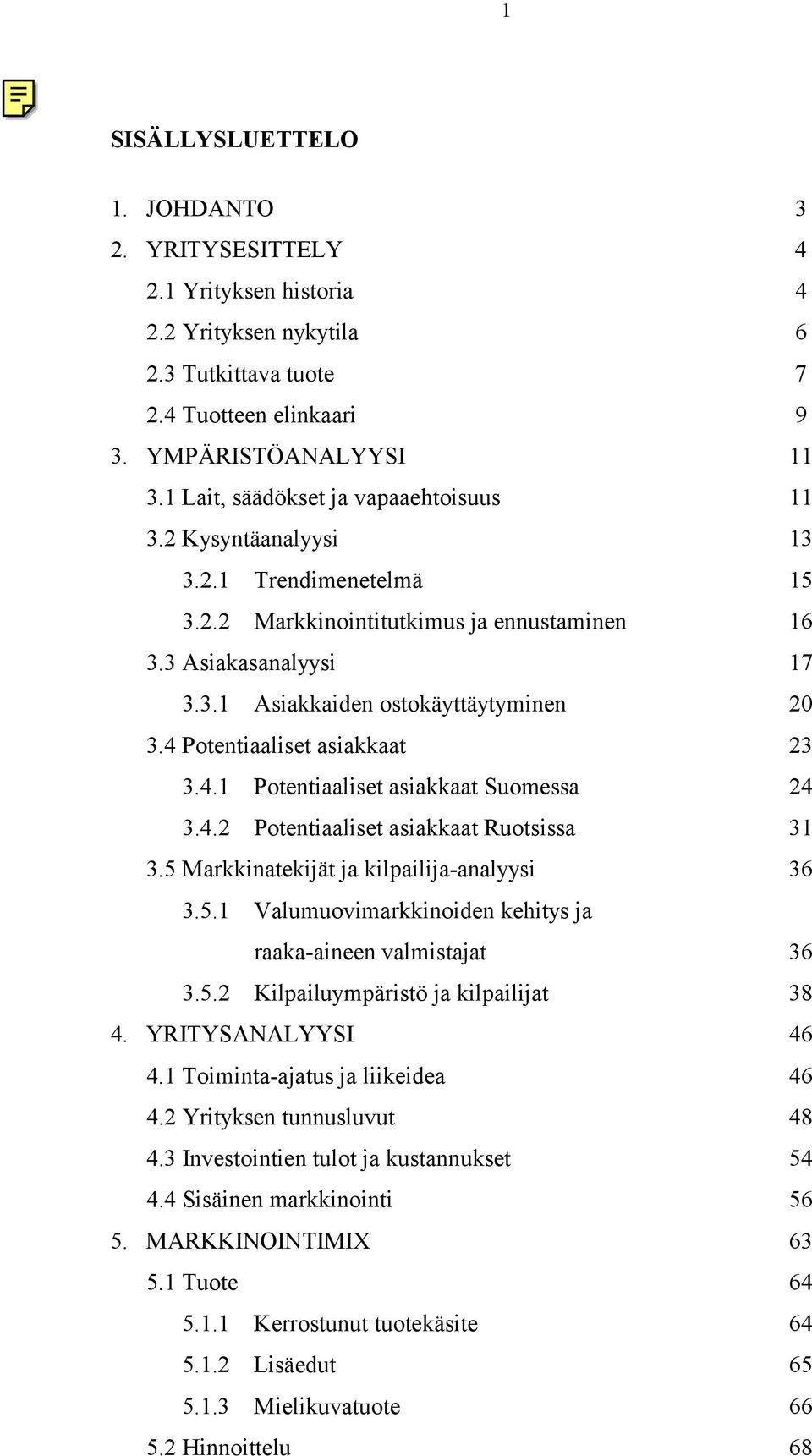 1

SISÄLLYSLUETTELO

1. JOHDANTO 3
2. YRITYSESITTELY 4
2.1 Yrityksen historia 4
2.2 Yrityksen nykytila 6
2.3 Tutkittava tuote 7
2.4 Tuotteen elinkaari 9
3. YMPÄRISTÖANALYYSI 11
3.1 Lait, säädökset ja vapaaehtoisuus 11
3.2 Kysyntäanalyysi 13
3.2.1 Trendimenetelmä 15
3.2.2 Markkinointitutkimus ja ennustaminen 16
3.3 Asiakasanalyysi 17
3.3.1 Asiakkaiden ostokäyttäytyminen 20
3.4 Potentiaaliset asiakkaat 23
3.4.1 Potentiaaliset asiakkaat Suomessa 24
3.4.2 Potentiaaliset asiakkaat Ruotsissa 31
3.5 Markkinatekijät ja kilpailija-analyysi 36
3.5.1 Valumuovimarkkinoiden kehitys ja raaka-aineen valmistajat 36
3.5.2 Kilpailuympäristö ja kilpailijat 38
4. YRITYSANALYYSI 46
4.1 Toiminta-ajatus ja liikeidea 46
4.2 Yrityksen tunnusluvut 48
4.3 Investointien tulot ja kustannukset 54
4.4 Sisäinen markkinointi 56
5. MARKKINOINTIMIX 63
5.1 Tuote 64
5.1.1 Kerrostunut tuotekäsite 64
5.1.2 Lisäedut 65
5.1.3 Mielikuvatuote 66
5.2 Hinnoittelu 68